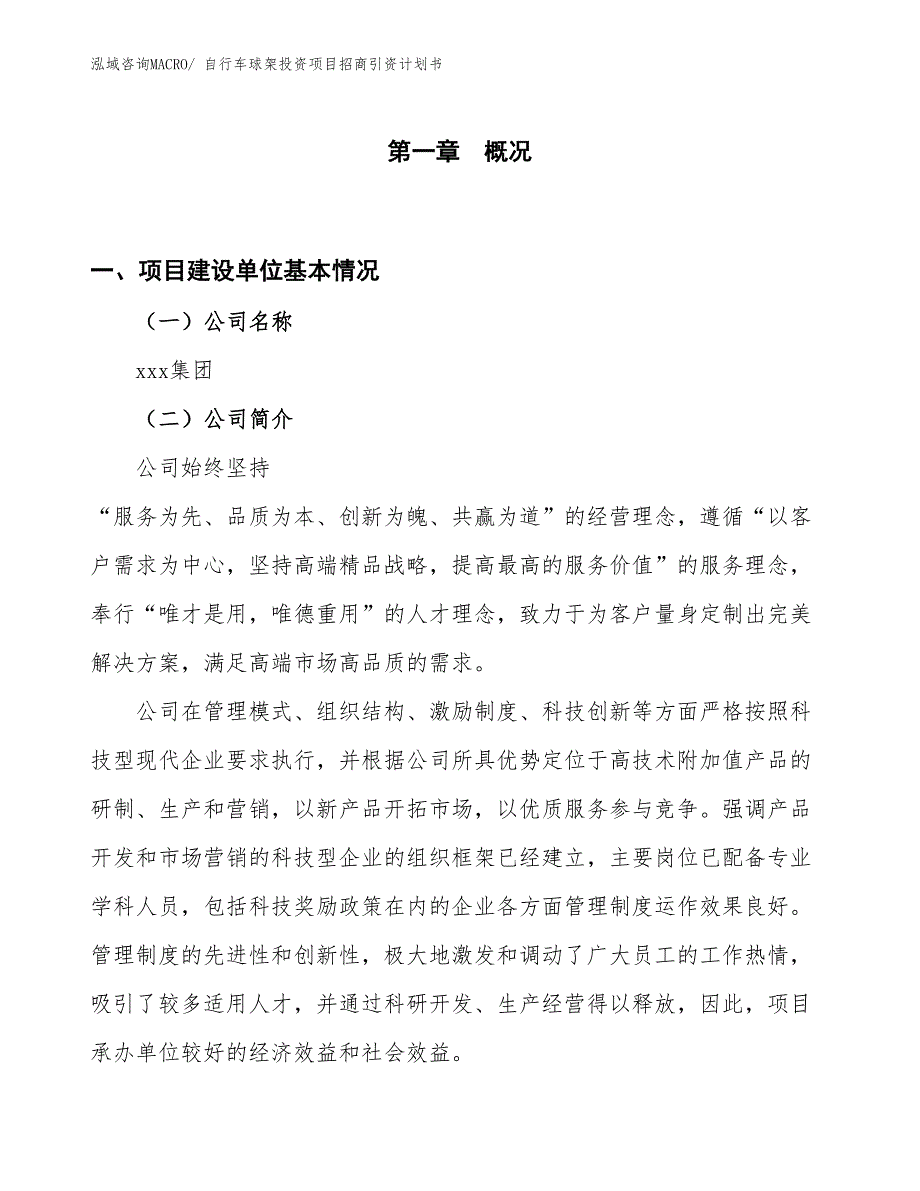 泓域咨询MACRO/ 自行车球架投资项目招商引资计划书

第一章 概况

一、项目建设单位基本情况

（一）公司名称

xxx集团

（二）公司简介

公司始终坚持

“服务为先、品质为本、创新为魄、共赢为道”的经营理念，遵循“以客户需求为中心，坚持高端精品战略，提高最高的服务价值”的服务理念，奉行“唯才是用，唯德重用”的人才理念，致力于为客户量身定制出完美解决方案，满足高端市场高品质的需求。

公司在管理模式、组织结构、激励制度、科技创新等方面严格按照科技型现代企业要求执行，并根据公司所具优势定位于高技术附加值产品的研制、生产和营销，以新产品开拓市场，以优质服务参与竞争。强调产品开发和市场营销的科技型企业的组织框架已经建立，主要岗位已配备专业学科人员，包括科技奖励政策在内的企业各方面管理制度运作效果良好。管理制度的先进性和创新性，极大地激发和调动了广大员工的工作热情，吸引了较多适用人才，并通过科研开发、生产经营得以释放，因此，项目承办单位较好的经济效益和社会效益。